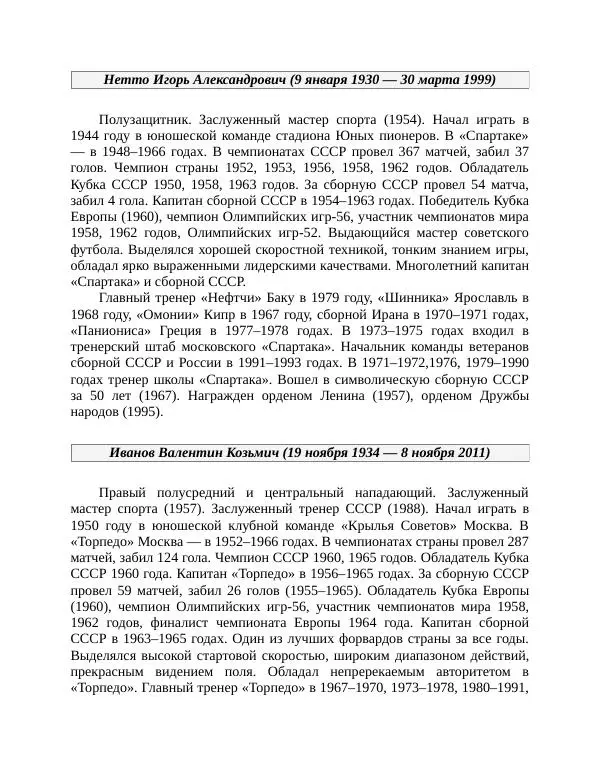 Нетто Игорь Александрович (9 января 1930 — 30 марта 1999)

Полузащитник. Заслуженный мастер спорта (1954). Начал играть в 1944 году в юношеской команде стадиона Юных пионеров. В «Спартаке» — в 1948–1966 годах. В чемпионатах СССР провел 367 матчей, забил 37 голов. Чемпион страны 1952, 1953, 1956, 1958, 1962 годов. Обладатель Кубка СССР 1950, 1958, 1963 годов. За сборную СССР провел 54 матча, забил 4 гола. Капитан сборной СССР в 1954–1963 годах. Победитель Кубка Европы (1960), чемпион Олимпийских игр-56, участник чемпионатов мира 1958, 1962 годов, Олимпийских игр-52. Выдающийся мастер советского футбола. Выделялся хорошей скоростной техникой, тонким знанием игры, обладал ярко выраженными лидерскими качествами. Многолетний капитан «Спартака» и сборной СССР.

Главный тренер «Нефтчи» Баку в 1979 году, «Шинника» Ярославль в 1968 году, «Омонии» Кипр в 1967 году, сборной Ирана в 1970–1971 годах, «Паниониса» Греция в 1977–1978 годах. В 1973–1975 годах входил в тренерский штаб московского «Спартака». Начальник команды ветеранов сборной СССР и России в 1991–1993 годах. В 1971–1972,1976, 1979–1990 годах тренер школы «Спартака». Вошел в символическую сборную СССР за 50 лет (1967). Награжден орденом Ленина (1957), орденом Дружбы народов (1995).

Иванов Валентин Козьмич (19 ноября 1934 — 8 ноября 2011)

Правый полусредний и центральный нападающий. Заслуженный мастер спорта (1957). Заслуженный тренер СССР (1988). Начал играть в 1950 году в юношеской клубной команде «Крылья Советов» Москва. В «Торпедо» Москва — в 1952–1966 годах. В чемпионатах страны провел 287 матчей, забил 124 гола. Чемпион СССР 1960, 1965 годов. Обладатель Кубка СССР 1960 года. Капитан «Торпедо» в 1956–1965 годах. За сборную СССР провел 59 матчей, забил 26 голов (1955–1965). Обладатель Кубка Европы (1960), чемпион Олимпийских игр-56, участник чемпионатов мира 1958, 1962 годов, финалист чемпионата Европы 1964 года. Капитан сборной СССР в 1963–1965 годах. Один из лучших форвардов страны за все годы. Выделялся высокой стартовой скоростью, широким диапазоном действий, прекрасным видением поля. Обладал непререкаемым авторитетом в «Торпедо». Главный тренер «Торпедо» в 1967–1970, 1973–1978, 1980–1991,